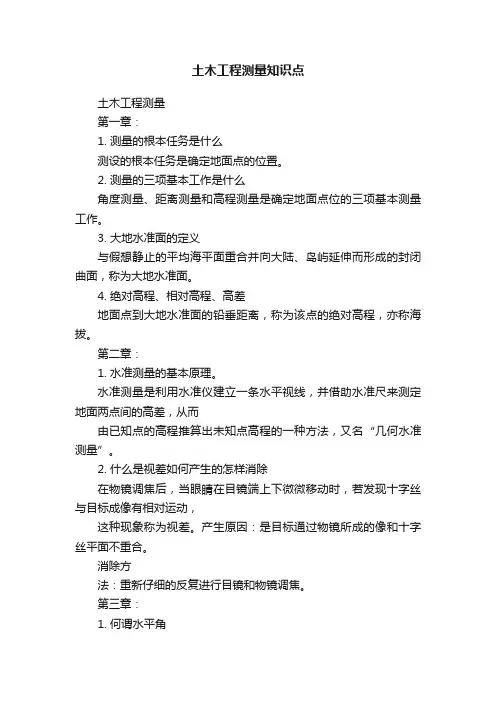 土木工程测量知识点

土木工程测量

第一章：

1. 测量的根本任务是什么

测设的根本任务是确定地面点的位置。

2. 测量的三项基本工作是什么

角度测量、距离测量和高程测量是确定地面点位的三项基本测量工作。

3. 大地水准面的定义

与假想静止的平均海平面重合并向大陆、岛屿延伸而形成的封闭曲面，称为大地水准面。

4. 绝对高程、相对高程、高差

地面点到大地水准面的铅垂距离，称为该点的绝对高程，亦称海拔。

第二章：

1. 水准测量的基本原理。

水准测量是利用水准仪建立一条水平视线，并借助水准尺来测定地面两点间的高差，从而

由已知点的高程推算出未知点高程的一种方法，又名“几何水准测量”。

2. 什么是视差如何产生的怎样消除

在物镜调焦后，当眼睛在目镜端上下微微移动时，若发现十字丝与目标成像有相对运动，

这种现象称为视差。产生原因：是目标通过物镜所成的像和十字丝平面不重合。

消除方

法：重新仔细的反复进行目镜和物镜调焦。

第三章：

1. 何谓水平角